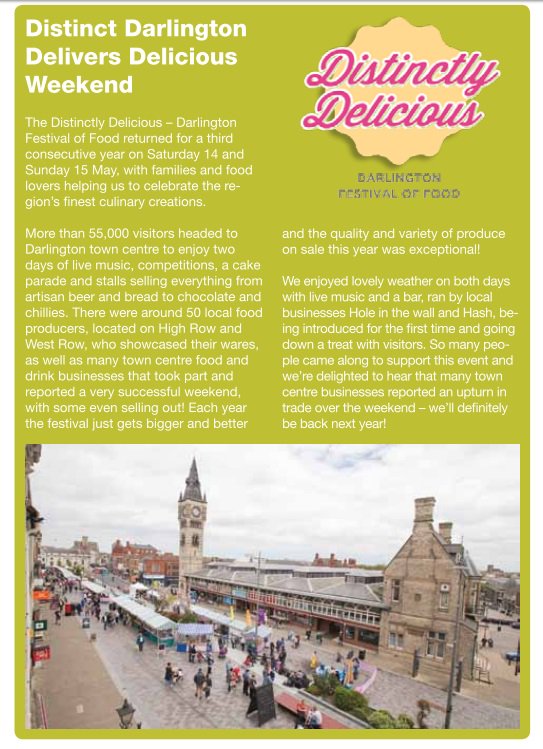 Distinct Darlington Delivers Delicious Weekend

Distinctly Delicious

DARLINGTON FESTIVAL OF FOOD

The Distinctly Delicious – Darlington Festival of Food returned for a third consecutive year on Saturday 14 and Sunday 15 May, with families and food lovers helping us to celebrate the region's finest culinary creations.

More than 55,000 visitors headed to Darlington town centre to enjoy two days of live music, competitions, a cake parade and stalls selling everything from artisan beer and bread to chocolate and chillies. There were around 50 local food producers, located on High Row and West Row, who showcased their wares, as well as many town centre food and drink businesses that took part and reported a very successful weekend, with some even selling out! Each year the festival just gets bigger and better and the quality and variety of produce on sale this year was exceptional!

We enjoyed lovely weather on both days with live music and a bar, ran by local businesses Hole in the wall and Hash, being introduced for the first time and going down a treat with visitors. So many people came along to support this event and we're delighted to hear that many town centre businesses reported an upturn in trade over the weekend – we'll definitely be back next year!